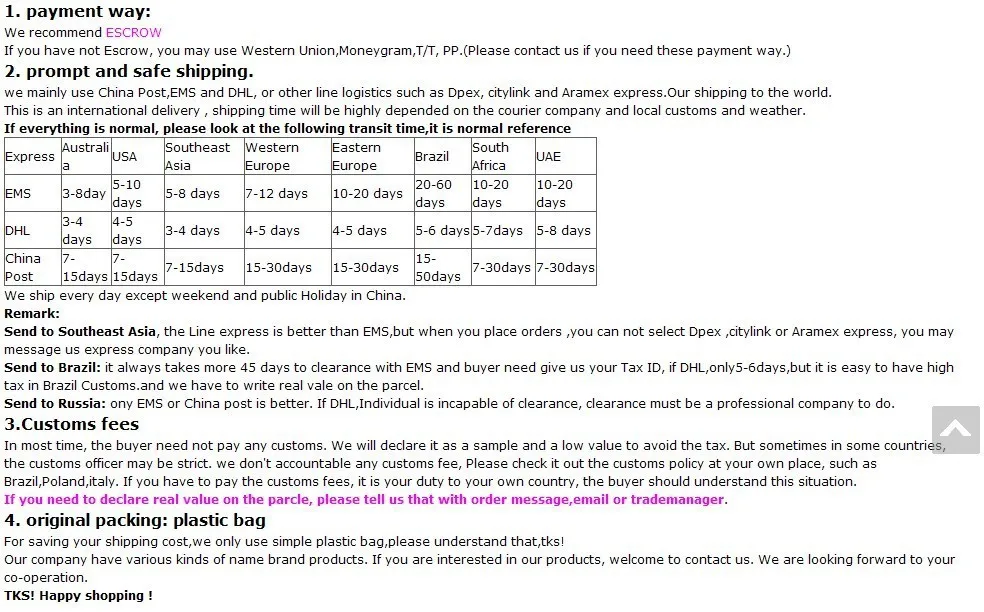 1. payment way:
We recommend ESCROW
If you have not Escrow, you may use Western Union,Moneygram,T/T, PP.(Please contact us if you need these payment way.)

2. prompt and safe shipping.
we mainly use China Post,EMS and DHL, or other line logistics such as Dpex, citylink and Aramex express.Our shipping to the world.
This is an international delivery , shipping time will be highly depended on the courier company and local customs and weather.
If everything is normal, please look at the following transit time,it is normal reference

| Express | Australia | USA | Southeast Asia | Western Europe | Eastern Europe | Brazil | South Africa | UAE |
|---|---|---|---|---|---|---|---|---|
| EMS | 3-8day | 5-10 days | 5-8 days | 7-12 days | 10-20 days | 20-60 days | 10-20 days | 10-20 days |
| DHL | 3-4 days | 4-5 days | 3-4 days | 4-5 days | 4-5 days | 5-6 days | 5-7days | 5-8 days |
| China Post | 7-15days | 7-15days | 7-15days | 15-30days | 15-30days | 15-50days | 7-30days | 7-30days |

We ship every day except weekend and public Holiday in China.
Remark:
Send to Southeast Asia, the Line express is better than EMS,but when you place orders ,you can not select Dpex ,citylink or Aramex express, you may message us express company you like.
Send to Brazil: it always takes more 45 days to clearance with EMS and buyer need give us your Tax ID, if DHL,only5-6days,but it is easy to have high tax in Brazil Customs.and we have to write real vale on the parcel.
Send to Russia: ony EMS or China post is better. If DHL,Individual is incapable of clearance, clearance must be a professional company to do.

3.Customs fees
In most time, the buyer need not pay any customs. We will declare it as a sample and a low value to avoid the tax. But sometimes in some countries, the customs officer may be strict. we don't accountable any customs fee, Please check it out the customs policy at your own place, such as Brazil,Poland,italy. If you have to pay the customs fees, it is your duty to your own country, the buyer should understand this situation.
If you need to declare real value on the parcle, please tell us that with order message,email or trademanager.

4. original packing: plastic bag
For saving your shipping cost,we only use simple plastic bag,please understand that,tks!
Our company have various kinds of name brand products. If you are interested in our products, welcome to contact us. We are looking forward to your co-operation.
TKS! Happy shopping !